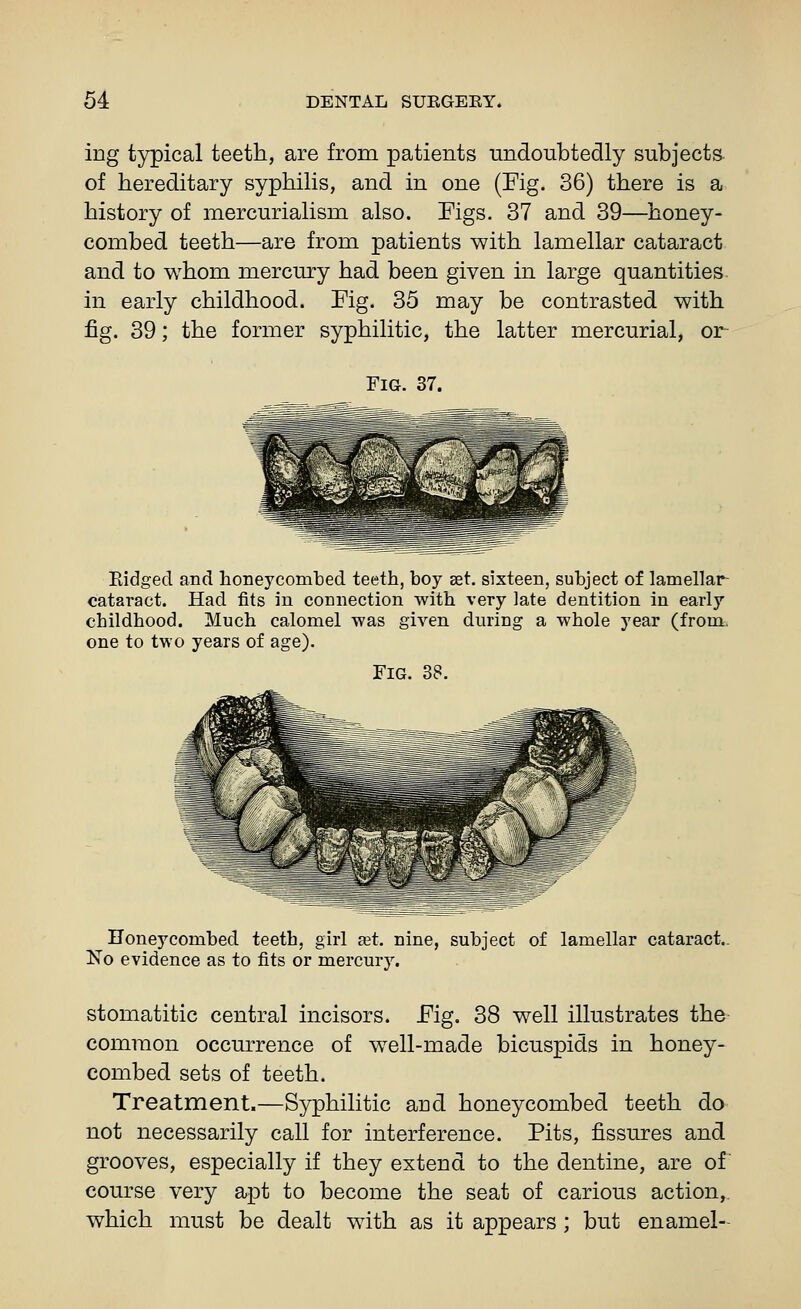 54 DENTAL SURGERY.

ing typical teeth, are from patients undoubtedly subjects of hereditary syphilis, and in one (Fig. 36) there is a history of mercurialism also. Figs. 37 and 39—honeycombed teeth—are from patients with lamellar cataract and to whom mercury had been given in large quantities in early childhood. Fig. 35 may be contrasted with fig. 39; the former syphilitic, the latter mercurial, or

Fig. 37.

Ridged and honeycombed teeth, boy æt. sixteen, subject of lamellar cataract. Had fits in connection with very late dentition in early childhood. Much calomel was given during a whole year (from one to two years of age).

Fig. 38.

Honeycombed teeth, girl æt. nine, subject of lamellar cataract. No evidence as to fits or mercury.

stomatitic central incisors. Fig. 38 well illustrates the common occurrence of well-made bicuspids in honeycombed sets of teeth.

Treatment.—Syphilitic and honeycombed teeth do not necessarily call for interference. Pits, fissures and grooves, especially if they extend to the dentine, are of course very apt to become the seat of carious action, which must be dealt with as it appears; but enamel-